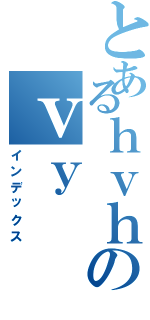 とあるｈｖｈの
ｖｙ
インデックス